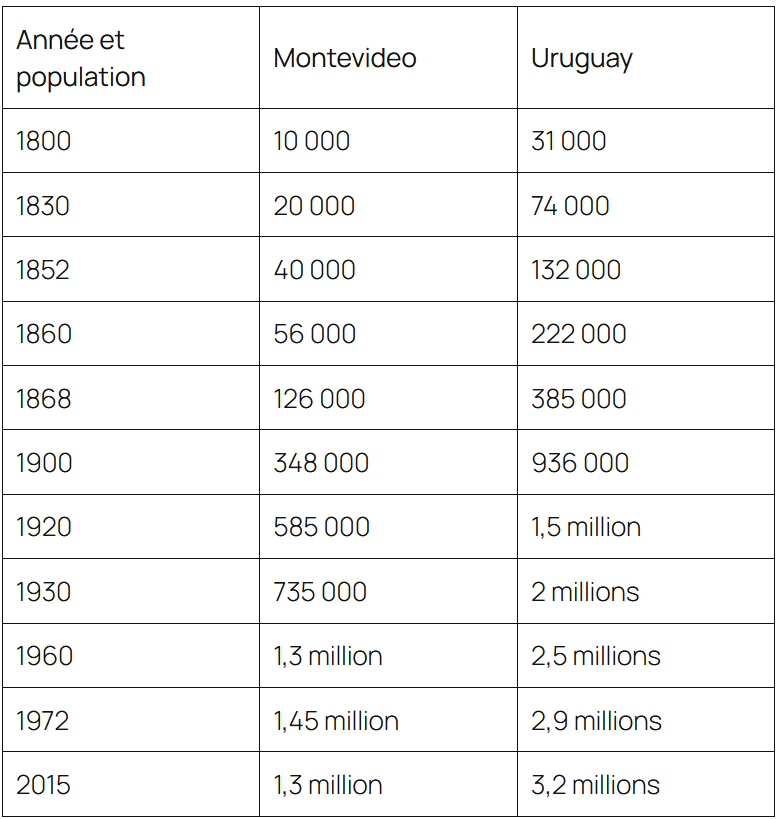 | Année et population | Montevideo | Uruguay |
|---|---|---|
| 1800 | 10 000 | 31 000 |
| 1830 | 20 000 | 74 000 |
| 1852 | 40 000 | 132 000 |
| 1860 | 56 000 | 222 000 |
| 1868 | 126 000 | 385 000 |
| 1900 | 348 000 | 936 000 |
| 1920 | 585 000 | 1,5 million |
| 1930 | 735 000 | 2 millions |
| 1960 | 1,3 million | 2,5 millions |
| 1972 | 1,45 million | 2,9 millions |
| 2015 | 1,3 million | 3,2 millions |